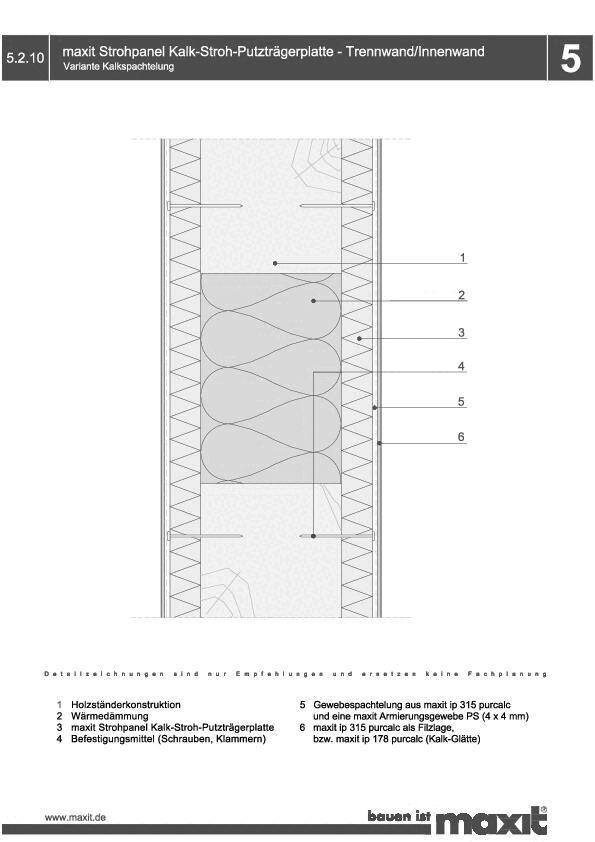 5.2.10

maxit Strohpanel Kalk-Stroh-Putzträgerplatte - Trennwand/Innenwand
Variante Kalkspachtelung

5

1
2
3
4
5
6

Detailzeichnungen sind nur Empfehlungen und ersetzen keine Fachplanung

1 Holzständerkonstruktion
2 Wärmedämmung
3 maxit Strohpanel Kalk-Stroh-Putzträgerplatte
4 Befestigungsmittel (Schrauben, Klammern)

5 Gewebespachtelung aus maxit ip 315 purcalc und eine maxit Armierungsgewebe PS (4 x 4 mm)
6 maxit ip 315 purcalc als Filzlage, bzw. maxit ip 178 purcalc (Kalk-Glätte)

www.maxit.de

bauen ist maxit®